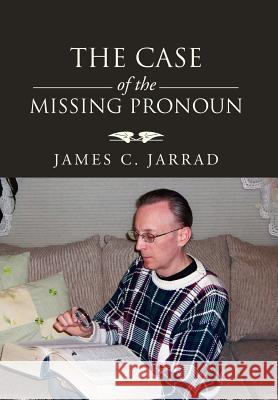 THE CASE
of the
MISSING PRONOUN

JAMES C. JARRAD

Kraina Książek